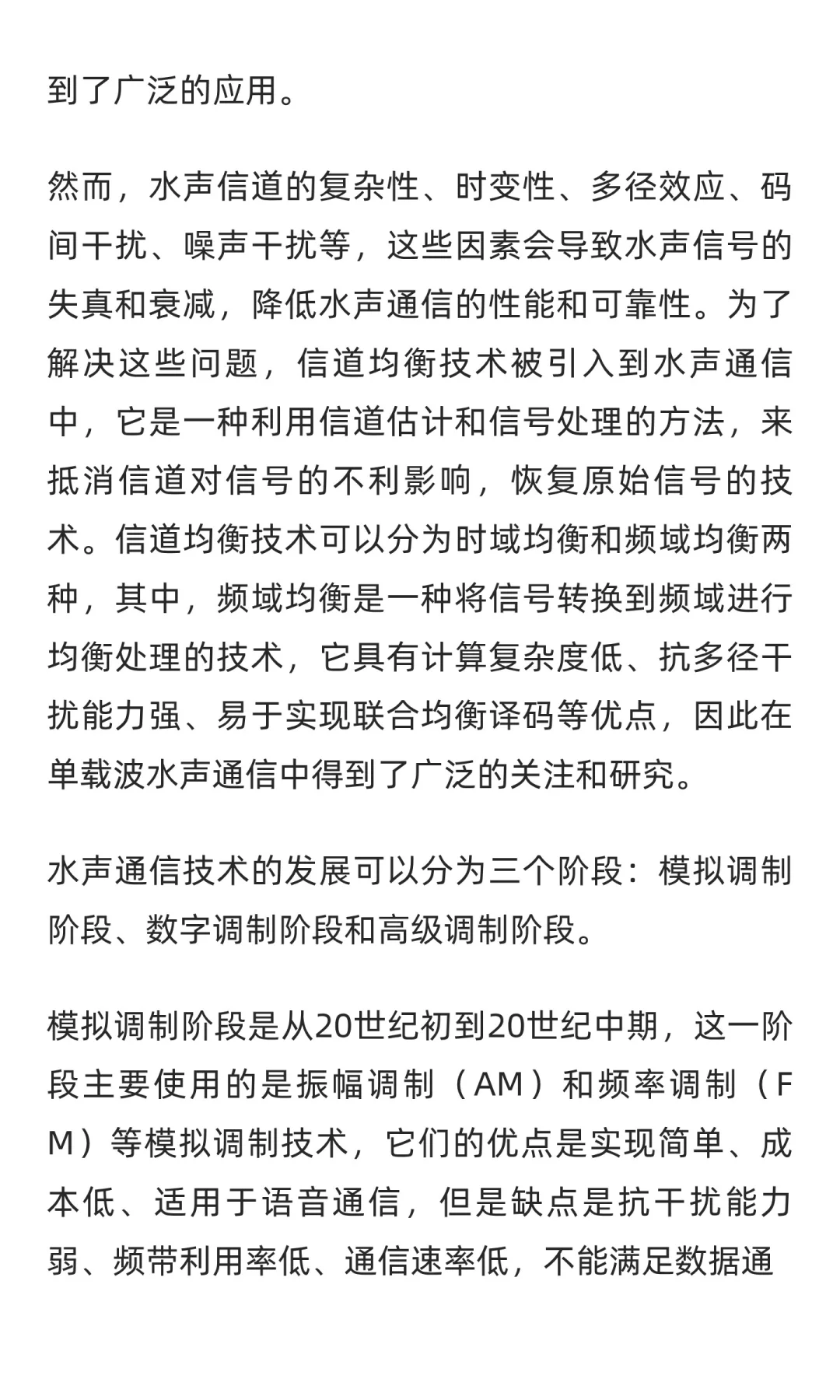 到了广泛的应用。

然而，水声信道的复杂性、时变性、多径效应、码间干扰、噪声干扰等，这些因素会导致水声信号的失真和衰减，降低水声通信的性能和可靠性。为了解决这些问题，信道均衡技术被引入到水声通信中，它是一种利用信道估计和信号处理的方法，来抵消信道对信号的不利影响，恢复原始信号的技术。信道均衡技术可以分为时域均衡和频域均衡两种，其中，频域均衡是一种将信号转换到频域进行均衡处理的技术，它具有计算复杂度低、抗多径干扰能力强、易于实现联合均衡译码等优点，因此在单载波水声通信中得到了广泛的关注和研究。

水声通信技术的发展可以分为三个阶段：模拟调制阶段、数字调制阶段和高级调制阶段。

模拟调制阶段是从20世纪初到20世纪中期，这一阶段主要使用的是振幅调制（AM）和频率调制（FM）等模拟调制技术，它们的优点是实现简单、成本低、适用于语音通信，但是缺点是抗干扰能力弱、频带利用率低、通信速率低，不能满足数据通